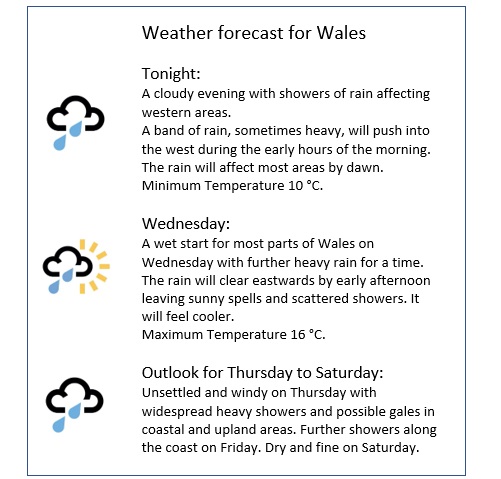 Weather forecast for Wales

Tonight:
A cloudy evening with showers of rain affecting western areas.
A band of rain, sometimes heavy, will push into the west during the early hours of the morning. The rain will affect most areas by dawn.
Minimum Temperature 10 °C.

Wednesday:
A wet start for most parts of Wales on Wednesday with further heavy rain for a time. The rain will clear eastwards by early afternoon leaving sunny spells and scattered showers. It will feel cooler.
Maximum Temperature 16 °C.

Outlook for Thursday to Saturday:
Unsettled and windy on Thursday with widespread heavy showers and possible gales in coastal and upland areas. Further showers along the coast on Friday. Dry and fine on Saturday.